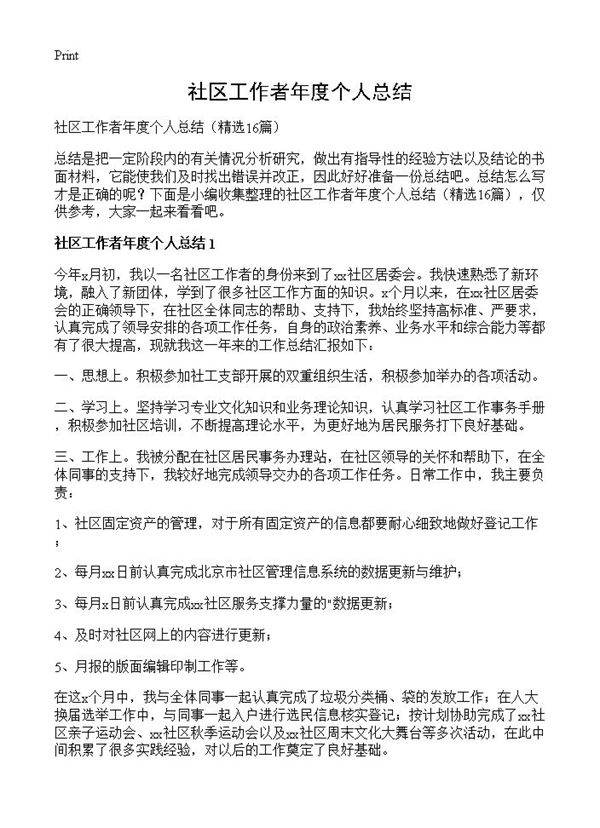 Print

社区工作者年度个人总结

社区工作者年度个人总结（精选16篇）

总结是把一定阶段内的有关情况分析研究，做出有指导性的经验方法以及结论的书面材料，它能使我们及时找出错误并改正，因此好好准备一份总结吧。总结怎么写才是正确的呢？下面是小编收集整理的社区工作者年度个人总结（精选16篇），仅供参考，大家一起来看看吧。

社区工作者年度个人总结1

今年x月初，我以一名社区工作者的身份来到了xx社区居委会。我快速熟悉了新环境，融入了新团体，学到了很多社区工作方面的知识。x个月以来，在xx社区居委会的正确领导下，在社区全体同志的帮助、支持下，我始终坚持高标准、严要求，认真完成了领导安排的各项工作任务，自身的政治素养、业务水平和综合能力等都有了很大提高，现就我这一年来的工作总结汇报如下：

一、思想上。积极参加社工支部开展的双重组织生活，积极参加举办的各项活动。

二、学习上。坚持学习专业文化知识和业务理论知识，认真学习社区工作事务手册，积极参加社区培训，不断提高理论水平，为更好地为居民服务打下良好基础。

三、工作上。我被分配在社区居民事务办理站，在社区领导的关怀和帮助下，在全体同事的支持下，我较好地完成领导交办的各项工作任务。日常工作中，我主要负责：

1、社区固定资产的管理，对于所有固定资产的信息都要耐心细致地做好登记工作；

2、每月xx日前认真完成北京市社区管理信息系统的数据更新与维护；

3、每月x日前认真完成xx社区服务支撑力量的"数据更新；

4、及时对社区网上的内容进行更新；

5、月报的版面编辑印制工作等。

在这x个月中，我与全体同事一起认真完成了垃圾分类桶、袋的发放工作；在人大换届选举工作中，与同事一起入户进行选民信息核实登记；按计划协助完成了xx社区亲子运动会、xx社区秋季运动会以及xx社区周末文化大舞台等多次活动，在此中间积累了很多实践经验，对以后的工作奠定了良好基础。